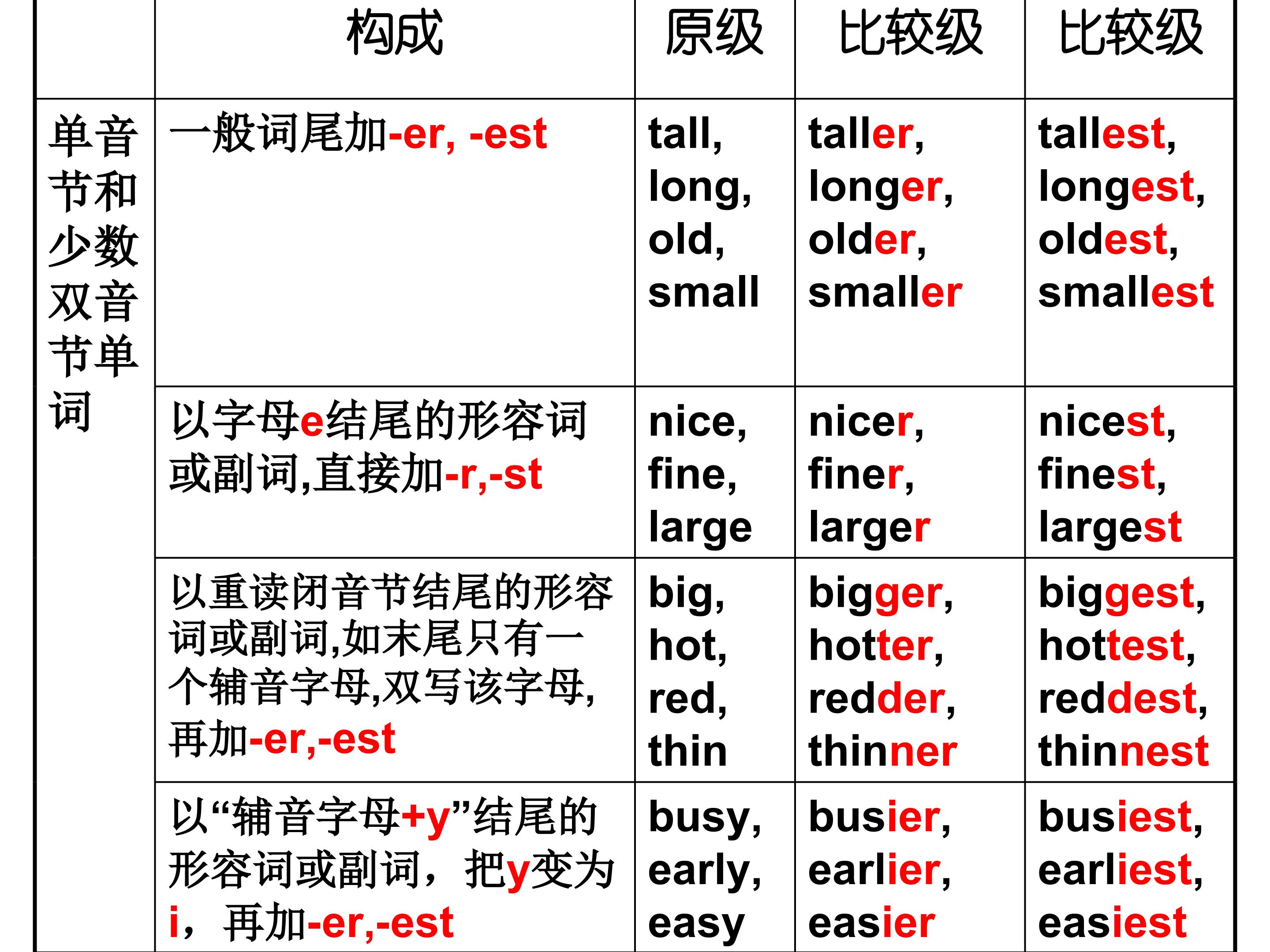 |  | 构成 | 原级 | 比较级 | 比较级 |
|---|---|---|---|---|
| 单音节和少数双音节单词 | 一般词尾加-er, -est | tall, long, old, small | taller, longer, older, smaller | tallest, longest, oldest, smallest |
|  | 以字母e结尾的形容词或副词,直接加-r,-st | nice, fine, large | nicer, finer, larger | nicest, finest, largest |
|  | 以重读闭音节结尾的形容词或副词,如末尾只有一个辅音字母,双写该字母,再加-er,-est | big, hot, red, thin | bigger, hotter, redder, thinner | biggest, hottest, reddest, thinnest |
|  | 以“辅音字母+y”结尾的形容词或副词，把y变为i，再加-er,-est | busy, early, easy | busier, earlier, easier | busiest, earliest, easiest |